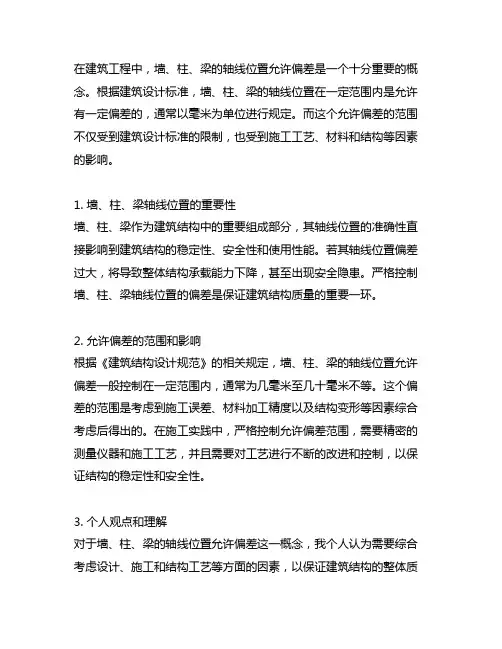 在建筑工程中，墙、柱、梁的轴线位置允许偏差是一个十分重要的概念。根据建筑设计标准，墙、柱、梁的轴线位置在一定范围内是允许有一定偏差的，通常以毫米为单位进行规定。而这个允许偏差的范围不仅受到建筑设计标准的限制，也受到施工工艺、材料和结构等因素的影响。

1. 墙、柱、梁轴线位置的重要性
墙、柱、梁作为建筑结构中的重要组成部分，其轴线位置的准确性直接影响到建筑结构的稳定性、安全性和使用性能。若其轴线位置偏差过大，将导致整体结构承载能力下降，甚至出现安全隐患。严格控制墙、柱、梁轴线位置的偏差是保证建筑结构质量的重要一环。

2. 允许偏差的范围和影响
根据《建筑结构设计规范》的相关规定，墙、柱、梁的轴线位置允许偏差一般控制在一定范围内，通常为几毫米至几十毫米不等。这个偏差的范围是考虑到施工误差、材料加工精度以及结构变形等因素综合考虑后得出的。在施工实践中，严格控制允许偏差范围，需要精密的测量仪器和施工工艺，并且需要对工艺进行不断的改进和控制，以保证结构的稳定性和安全性。

3. 个人观点和理解
对于墙、柱、梁的轴线位置允许偏差这一概念，我个人认为需要综合考虑设计、施工和结构工艺等方面的因素，以保证建筑结构的整体质